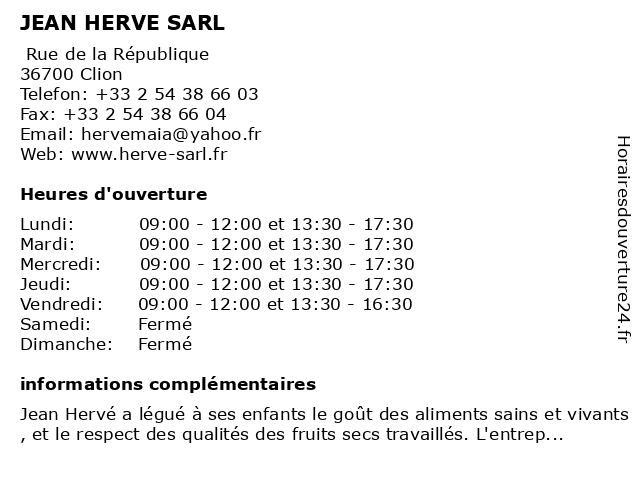 JEAN HERVE SARL

Rue de la République
36700 Clion
Telefon: +33 2 54 38 66 03
Fax: +33 2 54 38 66 04
Email: hervemaia@yahoo.fr
Web: www.herve-sarl.fr

Heures d'ouverture

| | |
|---|---|
| Lundi: | 09:00 - 12:00 et 13:30 - 17:30 |
| Mardi: | 09:00 - 12:00 et 13:30 - 17:30 |
| Mercredi: | 09:00 - 12:00 et 13:30 - 17:30 |
| Jeudi: | 09:00 - 12:00 et 13:30 - 17:30 |
| Vendredi: | 09:00 - 12:00 et 13:30 - 16:30 |
| Samedi: | Fermé |
| Dimanche: | Fermé |

informations complémentaires

Jean Hervé a légué à ses enfants le goût des aliments sains et vivants , et le respect des qualités des fruits secs travaillés. L'entrep...

Horairesdouverture24.fr